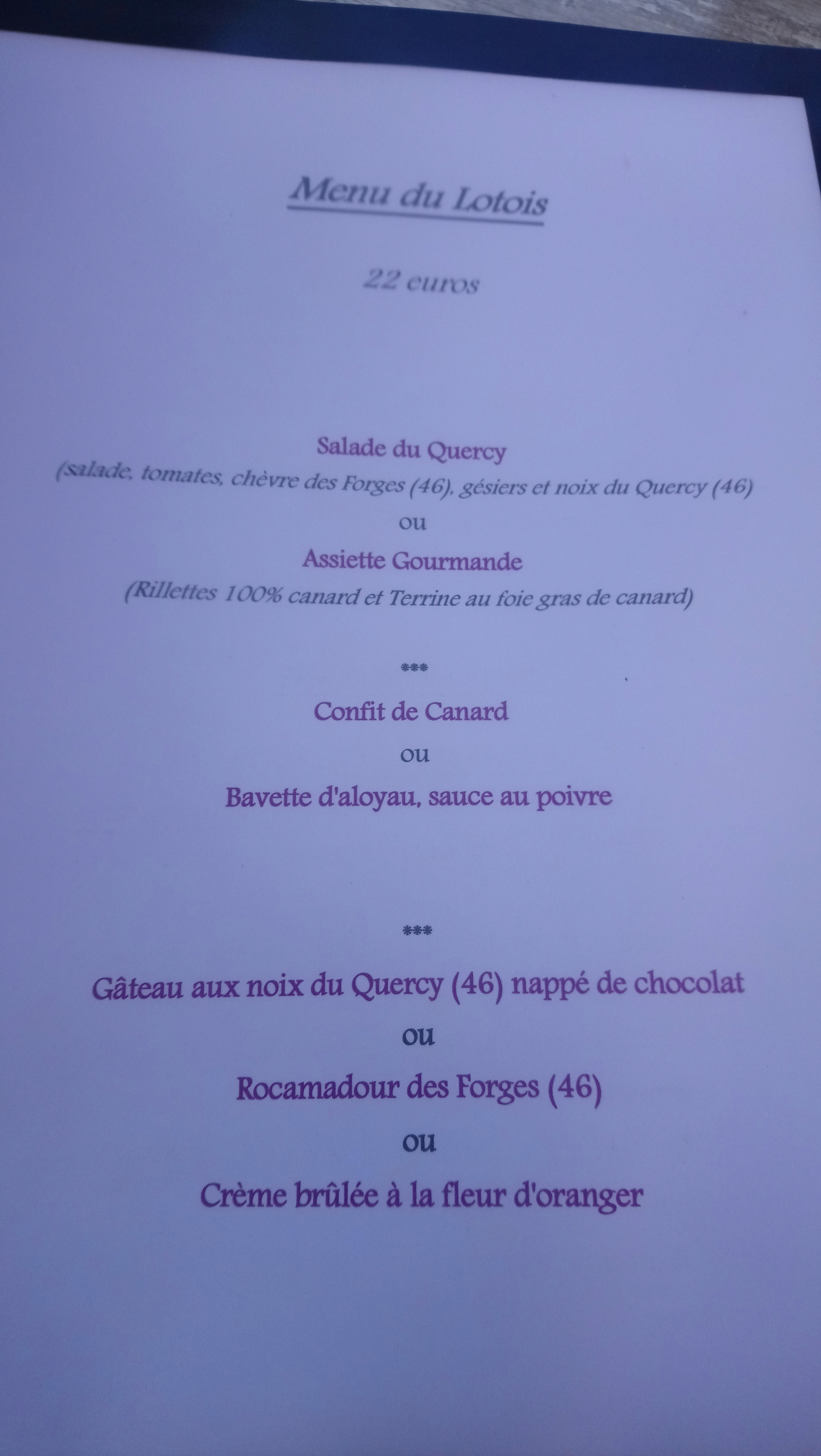 Menu du Lotois

22 euros

Salade du Quercy
(salade, tomates, chèvre des Forges (46), gésiers et noix du Quercy (46)
ou
Assiette Gourmande
(Rillettes 100% canard et Terrine au foie gras de canard)

***

Confit de Canard
ou
Bavette d'aloyau, sauce au poivre

***

Gâteau aux noix du Quercy (46) nappé de chocolat
ou
Rocamadour des Forges (46)
ou
Crème brûlée à la fleur d'oranger